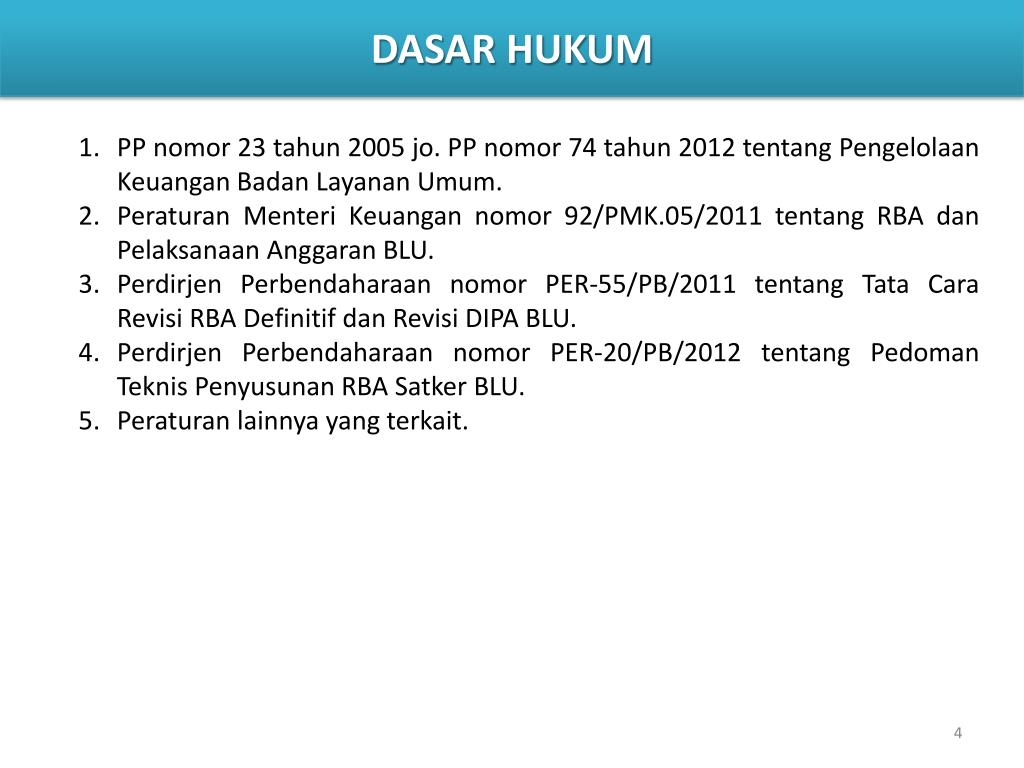 DASAR HUKUM

1. PP nomor 23 tahun 2005 jo. PP nomor 74 tahun 2012 tentang Pengelolaan Keuangan Badan Layanan Umum.
2. Peraturan Menteri Keuangan nomor 92/PMK.05/2011 tentang RBA dan Pelaksanaan Anggaran BLU.
3. Perdirjen Perbendaharaan nomor PER-55/PB/2011 tentang Tata Cara Revisi RBA Definitif dan Revisi DIPA BLU.
4. Perdirjen Perbendaharaan nomor PER-20/PB/2012 tentang Pedoman Teknis Penyusunan RBA Satker BLU.
5. Peraturan lainnya yang terkait.

4